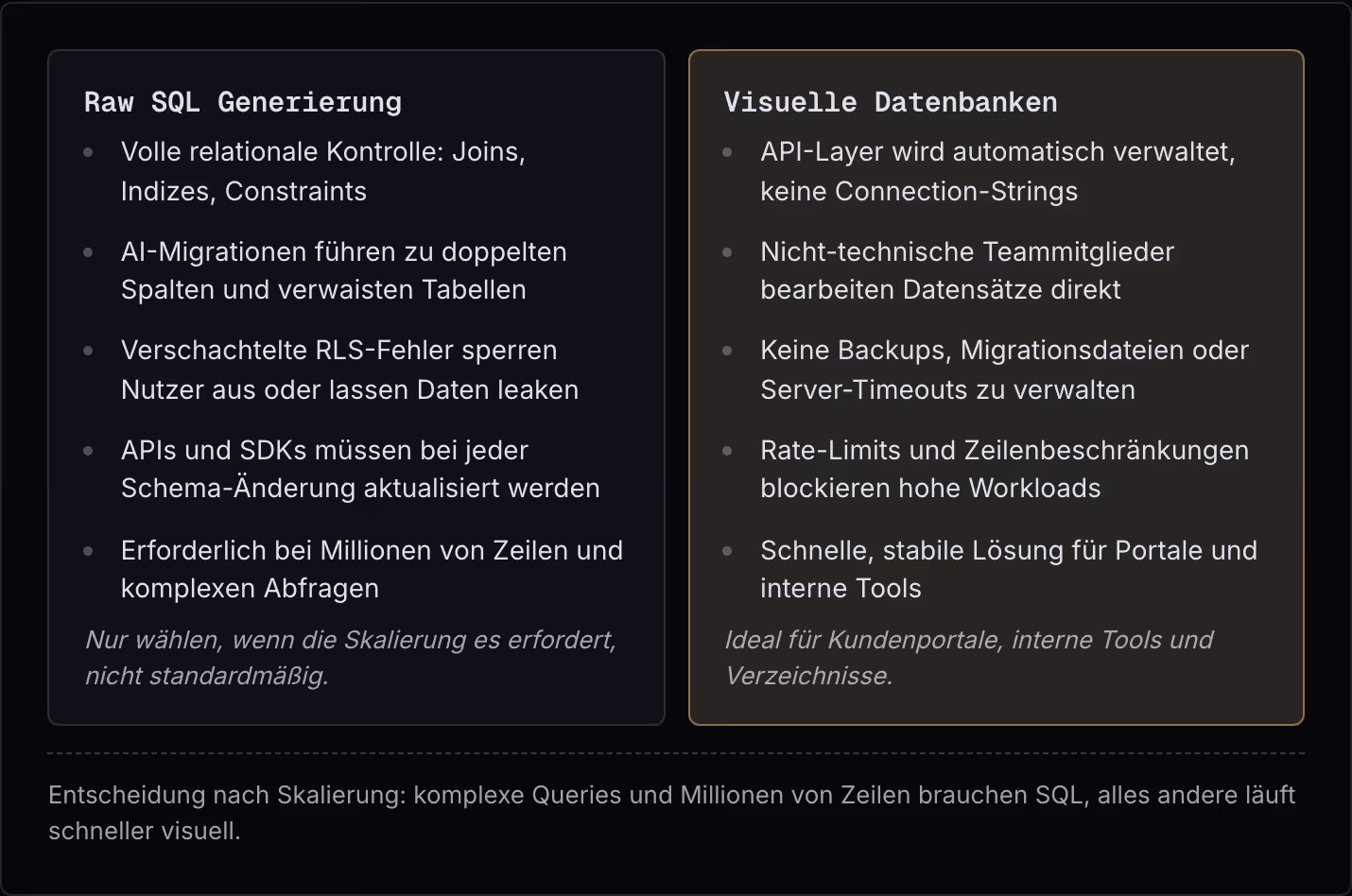 Raw SQL Generierung

• Volle relationale Kontrolle: Joins, Indizes, Constraints
• AI-Migrationen führen zu doppelten Spalten und verwaisten Tabellen
• Verschachtelte RLS-Fehler sperren Nutzer aus oder lassen Daten leaken
• APIs und SDKs müssen bei jeder Schema-Änderung aktualisiert werden
• Erforderlich bei Millionen von Zeilen und komplexen Abfragen

Nur wählen, wenn die Skalierung es erfordert, nicht standardmäßig.

Visuelle Datenbanken

• API-Layer wird automatisch verwaltet, keine Connection-Strings
• Nicht-technische Teammitglieder bearbeiten Datensätze direkt
• Keine Backups, Migrationsdateien oder Server-Timeouts zu verwalten
• Rate-Limits und Zeilenbeschränkungen blockieren hohe Workloads
• Schnelle, stabile Lösung für Portale und interne Tools

Ideal für Kundenportale, interne Tools und Verzeichnisse.

Entscheidung nach Skalierung: komplexe Queries und Millionen von Zeilen brauchen SQL, alles andere läuft schneller visuell.